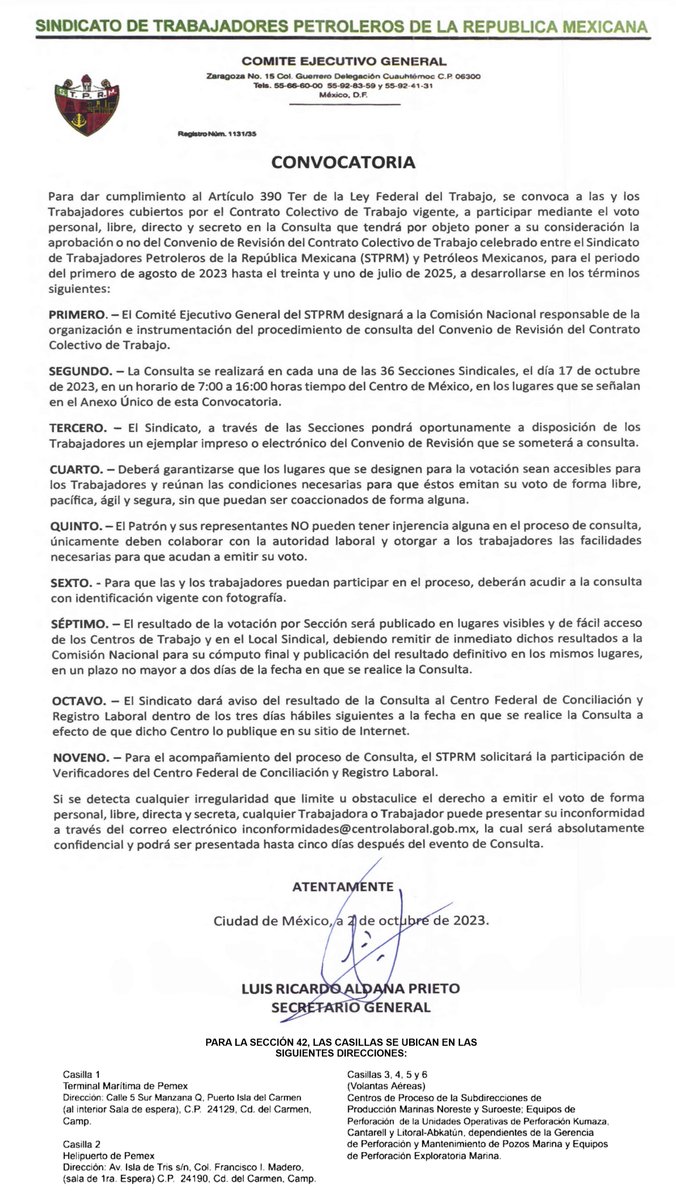 SINDICATO DE TRABAJADORES PETROLEROS DE LA REPUBLICA MEXICANA

S.T.P.R.M.

COMITE EJECUTIVO GENERAL
Zaragoza No. 15 Col. Guerrero Delegación Cuauhtémoc C.P. 06300
Tels. 55-66-60-00 55-92-83-59 y 55-92-41-31
México, D.F.

Registro Núm. 1131/35

CONVOCATORIA

Para dar cumplimiento al Artículo 390 Ter de la Ley Federal del Trabajo, se convoca a las y los Trabajadores cubiertos por el Contrato Colectivo de Trabajo vigente, a participar mediante el voto personal, libre, directo y secreto en la Consulta que tendrá por objeto poner a su consideración la aprobación o no del Convenio de Revisión del Contrato Colectivo de Trabajo celebrado entre el Sindicato de Trabajadores Petroleros de la República Mexicana (STPRM) y Petróleos Mexicanos, para el periodo del primero de agosto de 2023 hasta el treinta y uno de julio de 2025, a desarrollarse en los términos siguientes:

PRIMERO. – El Comité Ejecutivo General del STPRM designará a la Comisión Nacional responsable de la organización e instrumentación del procedimiento de consulta del Convenio de Revisión del Contrato Colectivo de Trabajo.

SEGUNDO. – La Consulta se realizará en cada una de las 36 Secciones Sindicales, el día 17 de octubre de 2023, en un horario de 7:00 a 16:00 horas tiempo del Centro de México, en los lugares que se señalan en el Anexo Único de esta Convocatoria.

TERCERO. – El Sindicato, a través de las Secciones pondrá oportunamente a disposición de los Trabajadores un ejemplar impreso o electrónico del Convenio de Revisión que se someterá a consulta.

CUARTO. – Deberá garantizarse que los lugares que se designen para la votación sean accesibles para los Trabajadores y reúnan las condiciones necesarias para que éstos emitan su voto de forma libre, pacífica, ágil y segura, sin que puedan ser coaccionados de forma alguna.

QUINTO. – El Patrón y sus representantes NO pueden tener injerencia alguna en el proceso de consulta, únicamente deben colaborar con la autoridad laboral y otorgar a los trabajadores las facilidades necesarias para que acudan a emitir su voto.

SEXTO. - Para que las y los trabajadores puedan participar en el proceso, deberán acudir a la consulta con identificación vigente con fotografía.

SÉPTIMO. – El resultado de la votación por Sección será publicado en lugares visibles y de fácil acceso de los Centros de Trabajo y en el Local Sindical, debiendo remitir de inmediato dichos resultados a la Comisión Nacional para su cómputo final y publicación del resultado definitivo en los mismos lugares, en un plazo no mayor a dos días de la fecha en que se realice la Consulta.

OCTAVO. – El Sindicato dará aviso del resultado de la Consulta al Centro Federal de Conciliación y Registro Laboral dentro de los tres días hábiles siguientes a la fecha en que se realice la Consulta a efecto de que dicho Centro lo publique en su sitio de Internet.

NOVENO. – Para el acompañamiento del proceso de Consulta, el STPRM solicitará la participación de Verificadores del Centro Federal de Conciliación y Registro Laboral.

Si se detecta cualquier irregularidad que limite u obstaculice el derecho a emitir el voto de forma personal, libre, directa y secreta, cualquier Trabajadora o Trabajador puede presentar su inconformidad a través del correo electrónico inconformidades@centrolaboral.gob.mx, la cual será absolutamente confidencial y podrá ser presentada hasta cinco días después del evento de Consulta.

ATENTAMENTE

Ciudad de México, a 2 de octubre de 2023.

LUIS RICARDO ALDANA PRIETO
SECRETARIO GENERAL

PARA LA SECCIÓN 42, LAS CASILLAS SE UBICAN EN LAS SIGUIENTES DIRECCIONES:

Casilla 1
Terminal Marítima de Pemex
Dirección: Calle 5 Sur Manzana Q, Puerto Isla del Carmen (al interior Sala de espera), C.P. 24129, Cd. del Carmen, Camp.

Casilla 2
Helipuerto de Pemex
Dirección: Av. Isla de Tris s/n, Col. Francisco I. Madero, (sala de 1ra. Espera) C.P. 24190, Cd. del Carmen, Camp.

Casillas 3, 4, 5 y 6
(Volantas Aéreas)
Centros de Proceso de la Subdirecciones de Producción Marinas Noreste y Suroeste; Equipos de Perforación de la Unidades Operativas de Perforación Kumaza, Cantarell y Litoral-Abkatún, dependientes de la Gerencia de Perforación y Mantenimiento de Pozos Marina y Equipos de Perforación Exploratoria Marina.